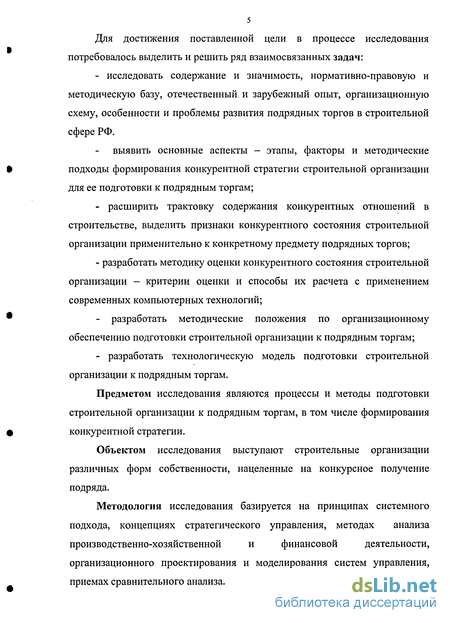 5

Для достижения поставленной цели в процессе исследования потребовалось выделить и решить ряд взаимосвязанных задач:

- исследовать содержание и значимость, нормативно-правовую и методическую базу, отечественный и зарубежный опыт, организационную схему, особенности и проблемы развития подрядных торгов в строительной сфере РФ.

- выявить основные аспекты – этапы, факторы и методические подходы формирования конкурентной стратегии строительной организации для ее подготовки к подрядным торгам;

- расширить трактовку содержания конкурентных отношений в строительстве, выделить признаки конкурентного состояния строительной организации применительно к конкретному предмету подрядных торгов;

- разработать методику оценки конкурентного состояния строительной организации – критерии оценки и способы их расчета с применением современных компьютерных технологий;

- разработать методические положения по организационному обеспечению подготовки строительной организации к подрядным торгам;

- разработать технологическую модель подготовки строительной организации к подрядным торгам.

Предметом исследования являются процессы и методы подготовки строительной организации к подрядным торгам, в том числе формирования конкурентной стратегии.

Объектом исследования выступают строительные организации различных форм собственности, нацеленные на конкурсное получение подряда.

Методология исследования базируется на принципах системного подхода, концепциях стратегического управления, методах анализа производственно-хозяйственной и финансовой деятельности, организационного проектирования и моделирования систем управления, приемах сравнительного анализа.

dsLib.net
библиотека диссертаций